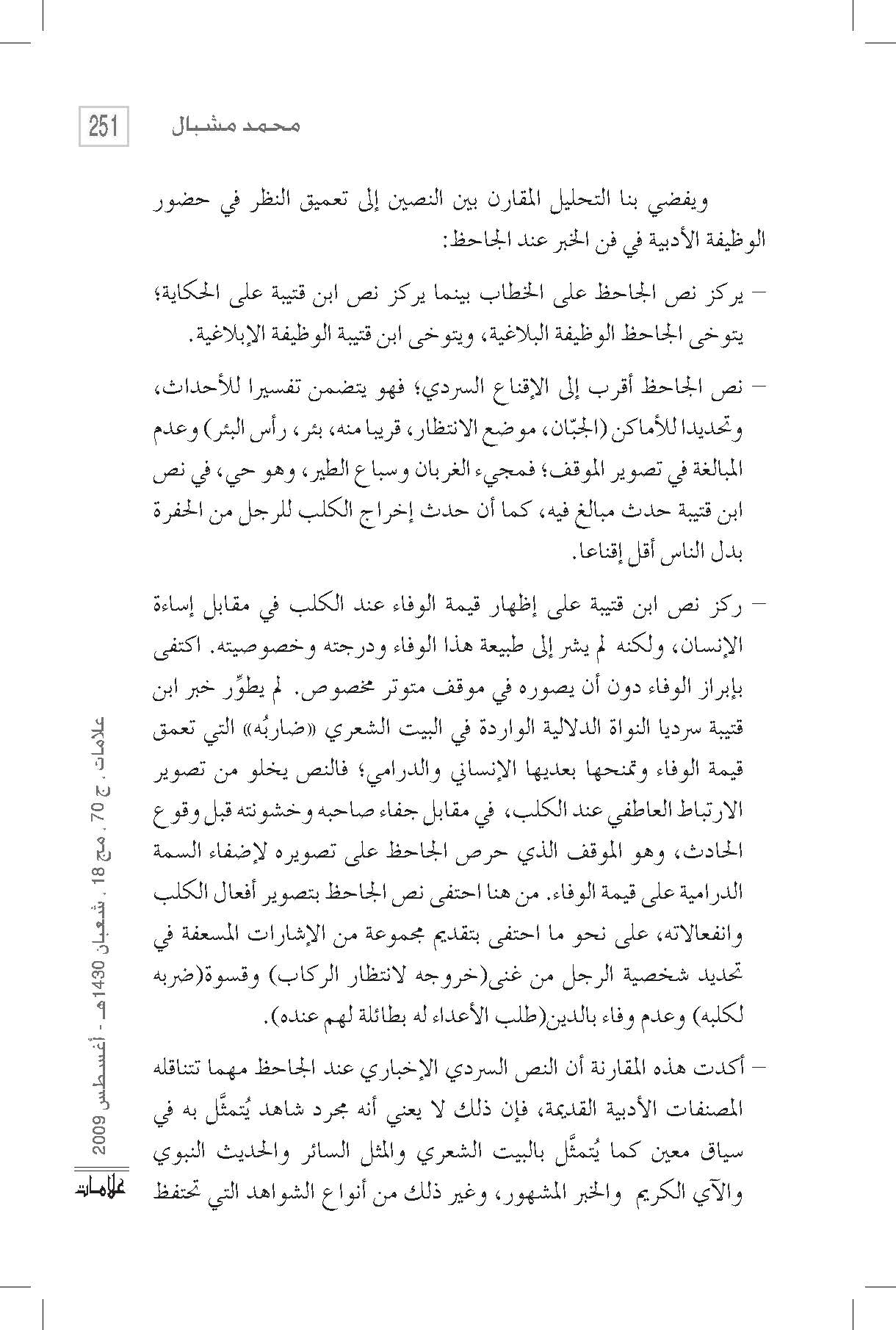 محمد مشبال 251

ويفضي بنا التحليل المقارن بين النصين إلى تعميق النظر في حضور الوظيفة الأدبية في فن الخبر عند الجاحظ:

– يركز نص الجاحظ على الخطاب بينما يركز نص ابن قتيبة على الحكاية؛ يتوخى الجاحظ الوظيفة البلاغية، ويتوخى ابن قتيبة الوظيفة الإبلاغية.

– نص الجاحظ أقرب إلى الإقناع السردي؛ فهو يتضمن تفسيرا للأحداث، وتحديدا للأماكن (الجبّان، موضع الانتظار، قريبا منه، بئر، رأس البئر) وعدم المبالغة في تصوير الموقف؛ فمجيء الغربان وسباع الطير، وهو حي، في نص ابن قتيبة حدث مبالغ فيه، كما أن حدث إخراج الكلب للرجل من الحفرة بدل الناس أقل إقناعا.

– ركز نص ابن قتيبة على إظهار قيمة الوفاء عند الكلب في مقابل إساءة الإنسان، ولكنه لم يشر إلى طبيعة هذا الوفاء ودرجته وخصوصيته. اكتفى بإبراز الوفاء دون أن يصوره في موقف متوتر مخصوص. لم يطوِّر خبر ابن قتيبة سرديا النواة الدلالية الواردة في البيت الشعري «ضاربُه» التي تعمق قيمة الوفاء وتمنحها بعديها الإنساني والدرامي؛ فالنص يخلو من تصوير الارتباط العاطفي عند الكلب، في مقابل جفاء صاحبه وخشونته قبل وقوع الحادث، وهو الموقف الذي حرص الجاحظ على تصويره لإضفاء السمة الدرامية على قيمة الوفاء. من هنا احتفى نص الجاحظ بتصوير أفعال الكلب وانفعالاته، على نحو ما احتفى بتقديم مجموعة من الإشارات المسعفة في تحديد شخصية الرجل من غنى(خروجه لانتظار الركاب) وقسوة(ضربه لكلبه) وعدم وفاء بالدين(طلب الأعداء له بطائلة لهم عنده).

– أكدت هذه المقارنة أن النص السردي الإخباري عند الجاحظ مهما تتناقله المصنفات الأدبية القديمة، فإن ذلك لا يعني أنه مجرد شاهد يُتمثَّل به في سياق معين كما يُتمثَّل بالبيت الشعري والمثل السائر والحديث النبوي والآي الكريم والخبر المشهور، وغير ذلك من أنواع الشواهد التي تحتفظ

علامات، ج 70، مج 18، شعبان 1430هـ - أغسطس 2009 علامات